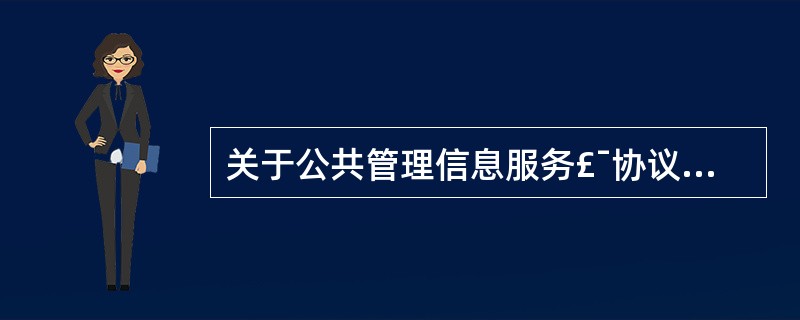 关于公共管理信息服务£¯协议...